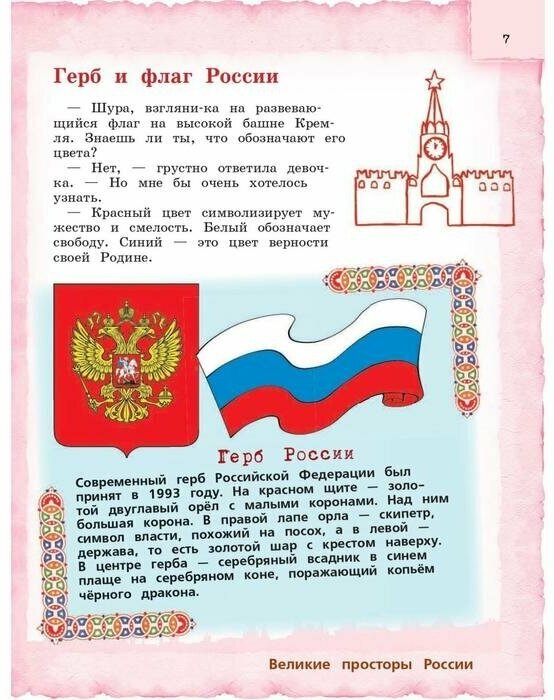 7

Герб и флаг России

— Шура, взгляни-ка на развевающийся флаг на высокой башне Кремля. Знаешь ли ты, что обозначают его цвета?

— Нет, — грустно ответила девочка. — Но мне бы очень хотелось узнать.

— Красный цвет символизирует мужество и смелость. Белый обозначает свободу. Синий — это цвет верности своей Родине.

Герб России

Современный герб Российской Федерации был принят в 1993 году. На красном щите — золотой двуглавый орёл с малыми коронами. Над ним большая корона. В правой лапе орла — скипетр, символ власти, похожий на посох, а в левой — держава, то есть золотой шар с крестом наверху. В центре герба — серебряный всадник в синем плаще на серебряном коне, поражающий копьём чёрного дракона.

Великие просторы России